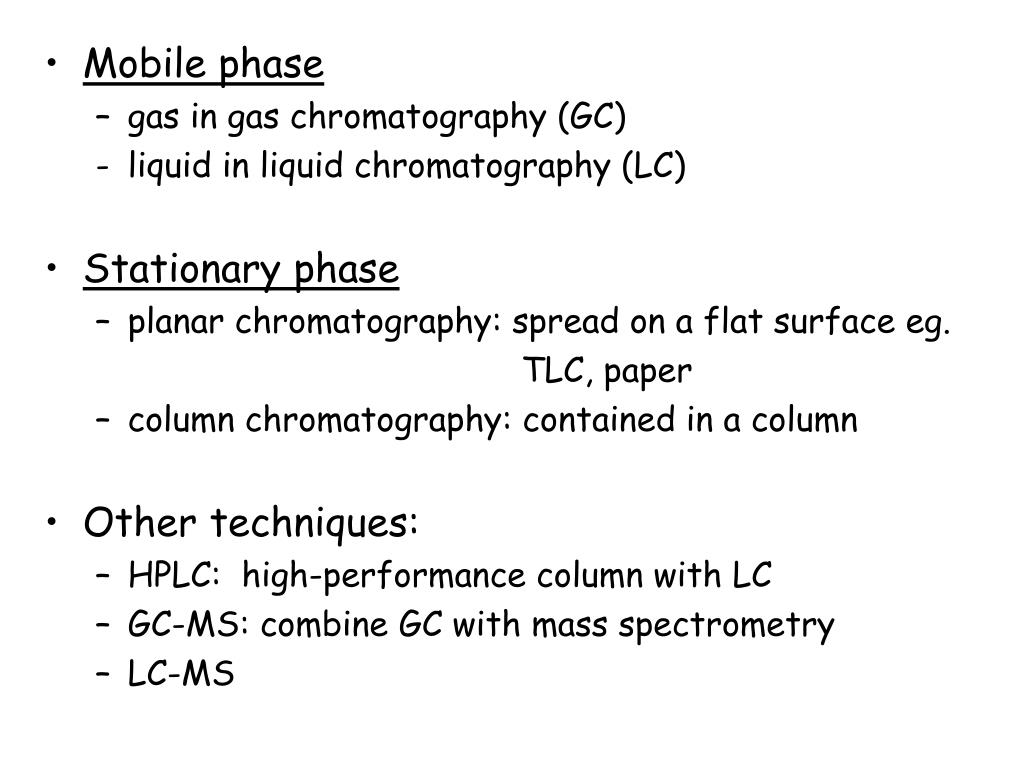 • Mobile phase
– gas in gas chromatography (GC)
- liquid in liquid chromatography (LC)

• Stationary phase
– planar chromatography: spread on a flat surface eg. TLC, paper
– column chromatography: contained in a column

• Other techniques:
– HPLC: high-performance column with LC
– GC-MS: combine GC with mass spectrometry
– LC-MS